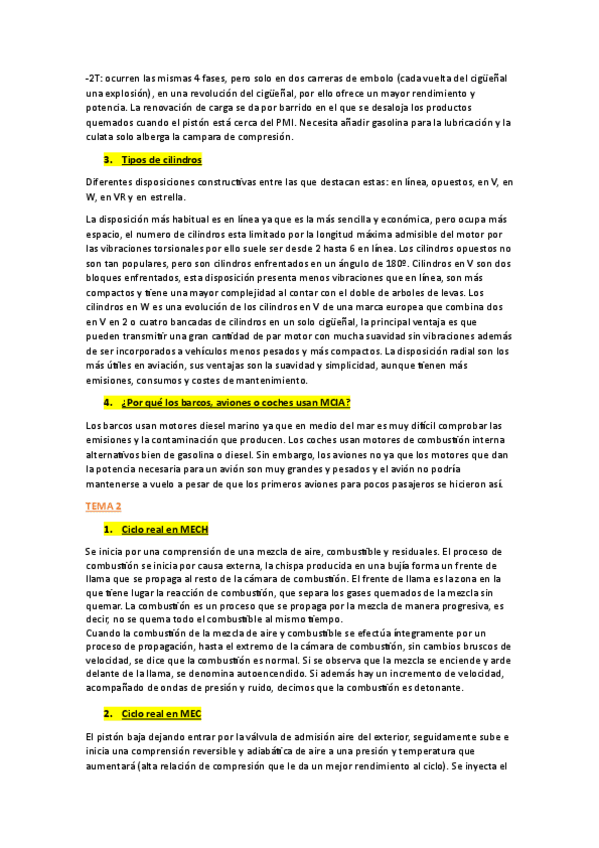 -2T: ocurren las mismas 4 fases, pero solo en dos carreras de embolo (cada vuelta del cigüeñal una explosión), en una revolución del cigüeñal, por ello ofrece un mayor rendimiento y potencia. La renovación de carga se da por barrido en el que se desaloja los productos quemados cuando el pistón está cerca del PMI. Necesita añadir gasolina para la lubricación y la culata solo alberga la campara de compresión.

3. Tipos de cilindros

Diferentes disposiciones constructivas entre las que destacan estas: en línea, opuestos, en V, en W, en VR y en estrella.

La disposición más habitual es en línea ya que es la más sencilla y económica, pero ocupa más espacio, el numero de cilindros esta limitado por la longitud máxima admisible del motor por las vibraciones torsionales por ello suele ser desde 2 hasta 6 en línea. Los cilindros opuestos no son tan populares, pero son cilindros enfrentados en un ángulo de 180º. Cilindros en V son dos bloques enfrentados, esta disposición presenta menos vibraciones que en línea, son más compactos y tiene una mayor complejidad al contar con el doble de arboles de levas. Los cilindros en W es una evolución de los cilindros en V de una marca europea que combina dos en V en 2 o cuatro bancadas de cilindros en un solo cigüeñal, la principal ventaja es que pueden transmitir una gran cantidad de par motor con mucha suavidad sin vibraciones además de ser incorporados a vehículos menos pesados y más compactos. La disposición radial son los más útiles en aviación, sus ventajas son la suavidad y simplicidad, aunque tienen más emisiones, consumos y costes de mantenimiento.

4. ¿Por qué los barcos, aviones o coches usan MCIA?

Los barcos usan motores diesel marino ya que en medio del mar es muy difícil comprobar las emisiones y la contaminación que producen. Los coches usan motores de combustión interna alternativos bien de gasolina o diesel. Sin embargo, los aviones no ya que los motores que dan la potencia necesaria para un avión son muy grandes y pesados y el avión no podría mantenerse a vuelo a pesar de que los primeros aviones para pocos pasajeros se hicieron así.

TEMA 2

1. Ciclo real en MECH

Se inicia por una comprensión de una mezcla de aire, combustible y residuales. El proceso de combustión se inicia por causa externa, la chispa producida en una bujía forma un frente de llama que se propaga al resto de la cámara de combustión. El frente de llama es la zona en la que tiene lugar la reacción de combustión, que separa los gases quemados de la mezcla sin quemar. La combustión es un proceso que se propaga por la mezcla de manera progresiva, es decir, no se quema todo el combustible al mismo tiempo.
Cuando la combustión de la mezcla de aire y combustible se efectúa íntegramente por un proceso de propagación, hasta el extremo de la cámara de combustión, sin cambios bruscos de velocidad, se dice que la combustión es normal. Si se observa que la mezcla se enciende y arde delante de la llama, se denomina autoencendido. Si además hay un incremento de velocidad, acompañado de ondas de presión y ruido, decimos que la combustión es detonante.

2. Ciclo real en MEC

El pistón baja dejando entrar por la válvula de admisión aire del exterior, seguidamente sube e inicia una comprensión reversible y adiabática de aire a una presión y temperatura que aumentará (alta relación de compresión que le da un mejor rendimiento al ciclo). Se inyecta el